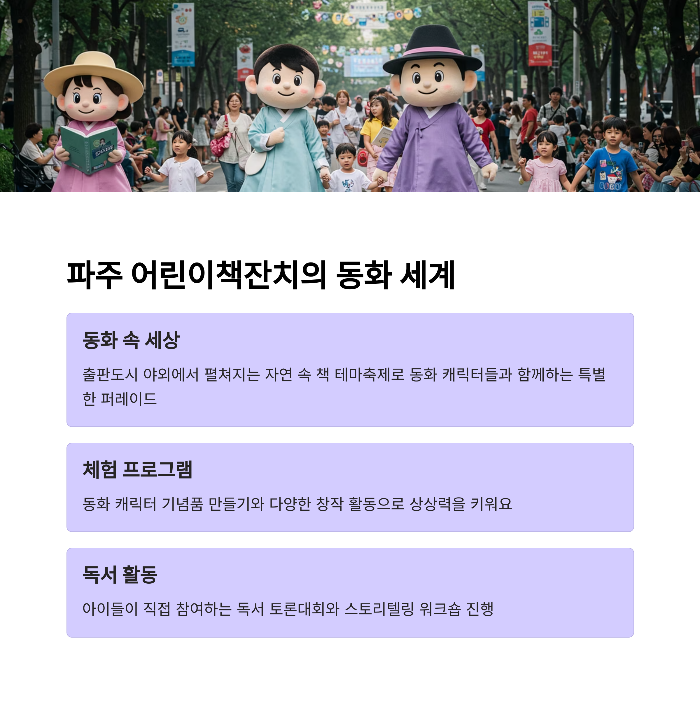 파주 어린이책잔치의 동화 세계

동화 속 세상

출판도시 야외에서 펼쳐지는 자연 속 책 테마축제로 동화 캐릭터들과 함께하는 특별한 퍼레이드

체험 프로그램

동화 캐릭터 기념품 만들기와 다양한 창작 활동으로 상상력을 키워요

독서 활동

아이들이 직접 참여하는 독서 토론대회와 스토리텔링 워크숍 진행